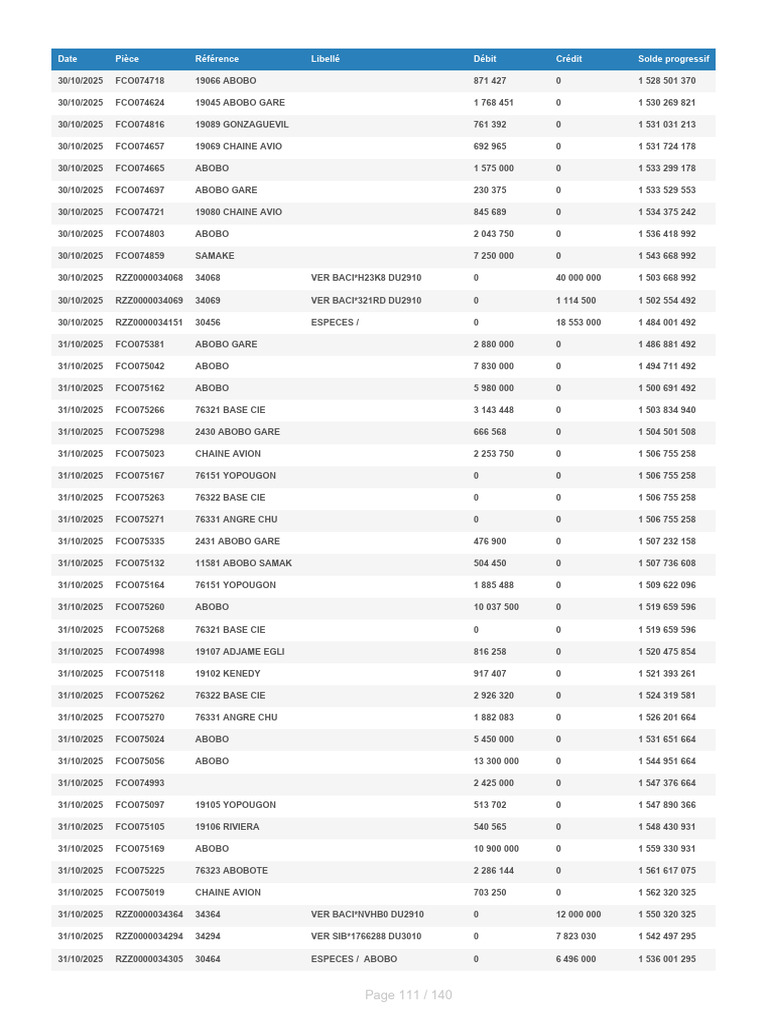 | Date | Pièce | Référence | Libellé | Débit | Crédit | Solde progressif |
|---|---|---|---|---|---|---|
| 30/10/2025 | FCO074718 | 19066 ABOBO | | 871 427 | 0 | 1 528 501 370 |
| 30/10/2025 | FCO074624 | 19045 ABOBO GARE | | 1 768 451 | 0 | 1 530 269 821 |
| 30/10/2025 | FCO074816 | 19089 GONZAGUEVIL | | 761 392 | 0 | 1 531 031 213 |
| 30/10/2025 | FCO074657 | 19069 CHAINE AVIO | | 692 965 | 0 | 1 531 724 178 |
| 30/10/2025 | FCO074665 | ABOBO | | 1 575 000 | 0 | 1 533 299 178 |
| 30/10/2025 | FCO074697 | ABOBO GARE | | 230 375 | 0 | 1 533 529 553 |
| 30/10/2025 | FCO074721 | 19080 CHAINE AVIO | | 845 689 | 0 | 1 534 375 242 |
| 30/10/2025 | FCO074803 | ABOBO | | 2 043 750 | 0 | 1 536 418 992 |
| 30/10/2025 | FCO074859 | SAMAKE | | 7 250 000 | 0 | 1 543 668 992 |
| 30/10/2025 | RZZ0000034068 | 34068 | VER BACI*H23K8 DU2910 | 0 | 40 000 000 | 1 503 668 992 |
| 30/10/2025 | RZZ0000034069 | 34069 | VER BACI*321RD DU2910 | 0 | 1 114 500 | 1 502 554 492 |
| 30/10/2025 | RZZ0000034151 | 30456 | ESPECES / | 0 | 18 553 000 | 1 484 001 492 |
| 31/10/2025 | FCO075381 | ABOBO GARE | | 2 880 000 | 0 | 1 486 881 492 |
| 31/10/2025 | FCO075042 | ABOBO | | 7 830 000 | 0 | 1 494 711 492 |
| 31/10/2025 | FCO075162 | ABOBO | | 5 980 000 | 0 | 1 500 691 492 |
| 31/10/2025 | FCO075266 | 76321 BASE CIE | | 3 143 448 | 0 | 1 503 834 940 |
| 31/10/2025 | FCO075298 | 2430 ABOBO GARE | | 666 568 | 0 | 1 504 501 508 |
| 31/10/2025 | FCO075023 | CHAINE AVION | | 2 253 750 | 0 | 1 506 755 258 |
| 31/10/2025 | FCO075167 | 76151 YOPOUGON | | 0 | 0 | 1 506 755 258 |
| 31/10/2025 | FCO075263 | 76322 BASE CIE | | 0 | 0 | 1 506 755 258 |
| 31/10/2025 | FCO075271 | 76331 ANGRE CHU | | 0 | 0 | 1 506 755 258 |
| 31/10/2025 | FCO075335 | 2431 ABOBO GARE | | 476 900 | 0 | 1 507 232 158 |
| 31/10/2025 | FCO075132 | 11581 ABOBO SAMAK | | 504 450 | 0 | 1 507 736 608 |
| 31/10/2025 | FCO075164 | 76151 YOPOUGON | | 1 885 488 | 0 | 1 509 622 096 |
| 31/10/2025 | FCO075260 | ABOBO | | 10 037 500 | 0 | 1 519 659 596 |
| 31/10/2025 | FCO075268 | 76321 BASE CIE | | 0 | 0 | 1 519 659 596 |
| 31/10/2025 | FCO074998 | 19107 ADJAME EGLI | | 816 258 | 0 | 1 520 475 854 |
| 31/10/2025 | FCO075118 | 19102 KENEDY | | 917 407 | 0 | 1 521 393 261 |
| 31/10/2025 | FCO075262 | 76322 BASE CIE | | 2 926 320 | 0 | 1 524 319 581 |
| 31/10/2025 | FCO075270 | 76331 ANGRE CHU | | 1 882 083 | 0 | 1 526 201 664 |
| 31/10/2025 | FCO075024 | ABOBO | | 5 450 000 | 0 | 1 531 651 664 |
| 31/10/2025 | FCO075056 | ABOBO | | 13 300 000 | 0 | 1 544 951 664 |
| 31/10/2025 | FCO074993 | | | 2 425 000 | 0 | 1 547 376 664 |
| 31/10/2025 | FCO075097 | 19105 YOPOUGON | | 513 702 | 0 | 1 547 890 366 |
| 31/10/2025 | FCO075105 | 19106 RIVIERA | | 540 565 | 0 | 1 548 430 931 |
| 31/10/2025 | FCO075169 | ABOBO | | 10 900 000 | 0 | 1 559 330 931 |
| 31/10/2025 | FCO075225 | 76323 ABOBOTE | | 2 286 144 | 0 | 1 561 617 075 |
| 31/10/2025 | FCO075019 | CHAINE AVION | | 703 250 | 0 | 1 562 320 325 |
| 31/10/2025 | RZZ0000034364 | 34364 | VER BACI*NVHB0 DU2910 | 0 | 12 000 000 | 1 550 320 325 |
| 31/10/2025 | RZZ0000034294 | 34294 | VER SIB*1766288 DU3010 | 0 | 7 823 030 | 1 542 497 295 |
| 31/10/2025 | RZZ0000034305 | 30464 | ESPECES / ABOBO | 0 | 6 496 000 | 1 536 001 295 |

Page 111 / 140